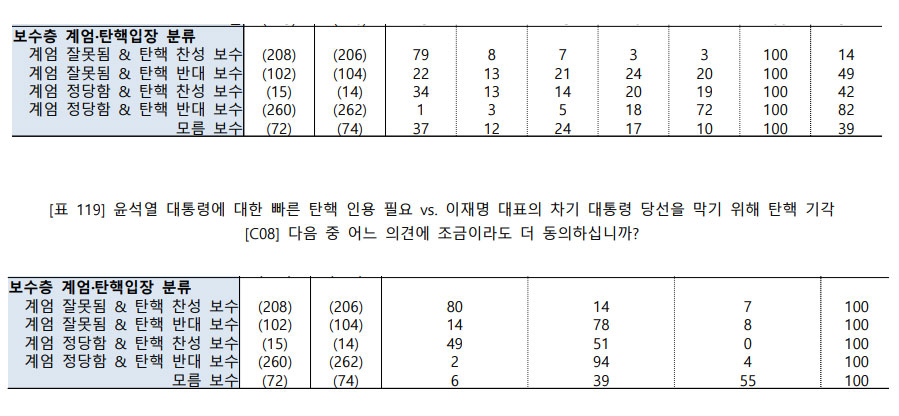 | 보수층 계엄·탄핵입장 분류 | | | | | | | | | |
|---|---|---|---|---|---|---|---|---|---|
| 계엄 잘못됨 & 탄핵 찬성 보수 | (208) | (206) | 79 | 8 | 7 | 3 | 3 | 100 | 14 |
| 계엄 잘못됨 & 탄핵 반대 보수 | (102) | (104) | 22 | 13 | 21 | 24 | 20 | 100 | 49 |
| 계엄 정당함 & 탄핵 찬성 보수 | (15) | (14) | 34 | 13 | 14 | 20 | 19 | 100 | 42 |
| 계엄 정당함 & 탄핵 반대 보수 | (260) | (262) | 1 | 3 | 5 | 18 | 72 | 100 | 82 |
| 모름 보수 | (72) | (74) | 37 | 12 | 24 | 17 | 10 | 100 | 39 |

[표 119] 윤석열 대통령에 대한 빠른 탄핵 인용 필요 vs. 이재명 대표의 차기 대통령 당선을 막기 위해 탄핵 기각
[C08] 다음 중 어느 의견에 조금이라도 더 동의하십니까?

| 보수층 계엄·탄핵입장 분류 | | | | | | |
|---|---|---|---|---|---|---|
| 계엄 잘못됨 & 탄핵 찬성 보수 | (208) | (206) | 80 | 14 | 7 | 100 |
| 계엄 잘못됨 & 탄핵 반대 보수 | (102) | (104) | 14 | 78 | 8 | 100 |
| 계엄 정당함 & 탄핵 찬성 보수 | (15) | (14) | 49 | 51 | 0 | 100 |
| 계엄 정당함 & 탄핵 반대 보수 | (260) | (262) | 2 | 94 | 4 | 100 |
| 모름 보수 | (72) | (74) | 6 | 39 | 55 | 100 |